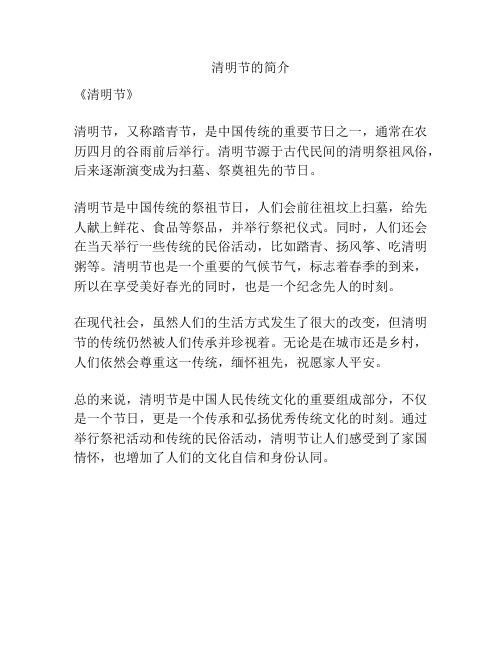 清明节的简介

《清明节》

清明节，又称踏青节，是中国传统的重要节日之一，通常在农历四月的谷雨前后举行。清明节源于古代民间的清明祭祖风俗，后来逐渐演变成为扫墓、祭奠祖先的节日。

清明节是中国传统的祭祖节日，人们会前往祖坟上扫墓，给先人献上鲜花、食品等祭品，并举行祭祀仪式。同时，人们还会在当天举行一些传统的民俗活动，比如踏青、扬风筝、吃清明粥等。清明节也是一个重要的气候节气，标志着春季的到来，所以在享受美好春光的同时，也是一个纪念先人的时刻。

在现代社会，虽然人们的生活方式发生了很大的改变，但清明节的传统仍然被人们传承并珍视着。无论是在城市还是乡村，人们依然会尊重这一传统，缅怀祖先，祝愿家人平安。

总的来说，清明节是中国人民传统文化的重要组成部分，不仅是一个节日，更是一个传承和弘扬优秀传统文化的时刻。通过举行祭祀活动和传统的民俗活动，清明节让人们感受到了家国情怀，也增加了人们的文化自信和身份认同。